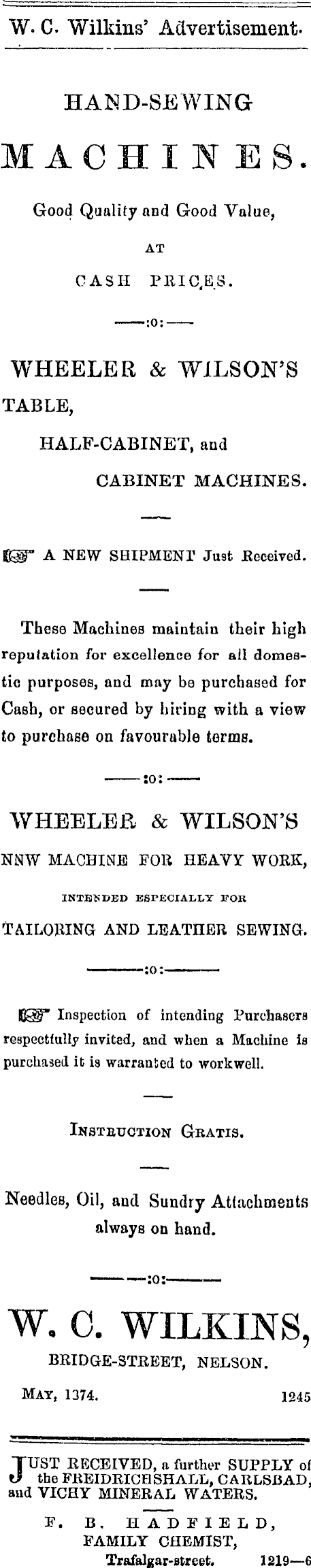 W. C. Wilkins' Advertisement.

HAND-SEWING

MACHINES.

Good Quality and Good Value,

AT

CASH PRICES.

——:o:——

WHEELER & WILSON'S

TABLE,

HALF-CABINET, and

CABINET MACHINES.

☞ A NEW SHIPMENT Just Received.

These Machines maintain their high reputation for excellence for all domestic purposes, and may be purchased for Cash, or secured by hiring with a view to purchase on favourable terms.

——:o:——

WHEELER & WILSON'S

NNW MACHINE FOR HEAVY WORK,

INTENDED ESPECIALLY FOR

TAILORING AND LEATHER SEWING.

——:o:——

☞ Inspection of intending Purchasers respectfully invited, and when a Machine is purchased it is warranted to workwell.

INSTRUCTION GRATIS.

Needles, Oil, and Sundry Attachments always on hand.

——:o:——

W. C. WILKINS,

BRIDGE-STREET, NELSON.

MAY, 1374. 1245

JUST RECEIVED, a further SUPPLY of the FREIDRICHSHALL, CARLSBAD, and VICHY MINERAL WATERS.

F. B. HADFIELD,

FAMILY CHEMIST,

Trafalgar-street. 1219—6